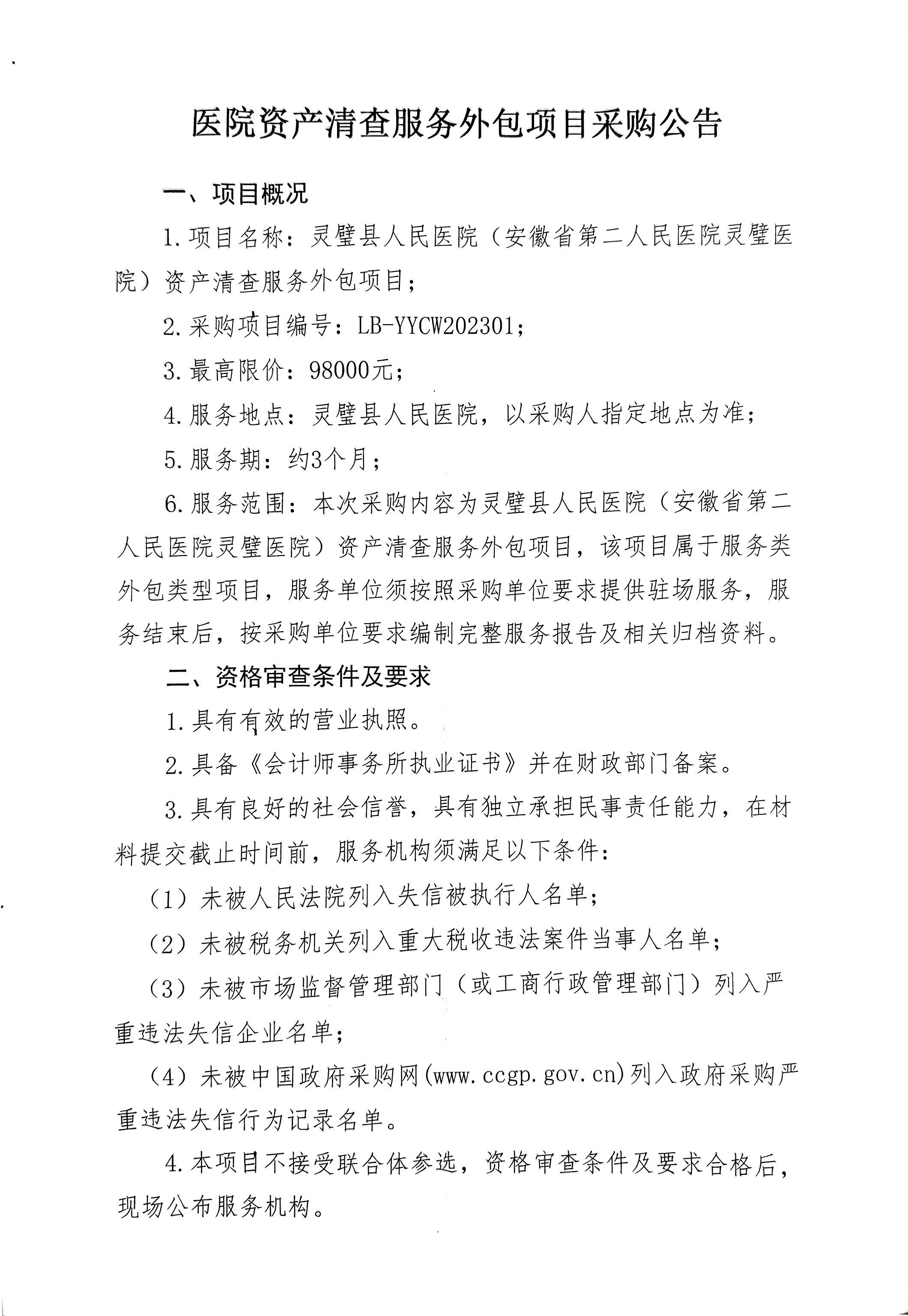 医院资产清查服务外包项目采购公告

一、项目概况

1.项目名称：灵璧县人民医院（安徽省第二人民医院灵璧医院）资产清查服务外包项目；

2.采购项目编号：LB-YYCW202301；

3.最高限价：98000元；

4.服务地点：灵璧县人民医院，以采购人指定地点为准；

5.服务期：约3个月；

6.服务范围：本次采购内容为灵璧县人民医院（安徽省第二人民医院灵璧医院）资产清查服务外包项目，该项目属于服务类外包类型项目，服务单位须按照采购单位要求提供驻场服务，服务结束后，按采购单位要求编制完整服务报告及相关归档资料。

二、资格审查条件及要求

1.具有有效的营业执照。

2.具备《会计师事务所执业证书》并在财政部门备案。

3.具有良好的社会信誉，具有独立承担民事责任能力，在材料提交截止时间前，服务机构须满足以下条件：

（1）未被人民法院列入失信被执行人名单；

（2）未被税务机关列入重大税收违法案件当事人名单；

（3）未被市场监督管理部门（或工商行政管理部门）列入严重违法失信企业名单；

（4）未被中国政府采购网(www.ccgp.gov.cn)列入政府采购严重违法失信行为记录名单。

4.本项目不接受联合体参选，资格审查条件及要求合格后，现场公布服务机构。